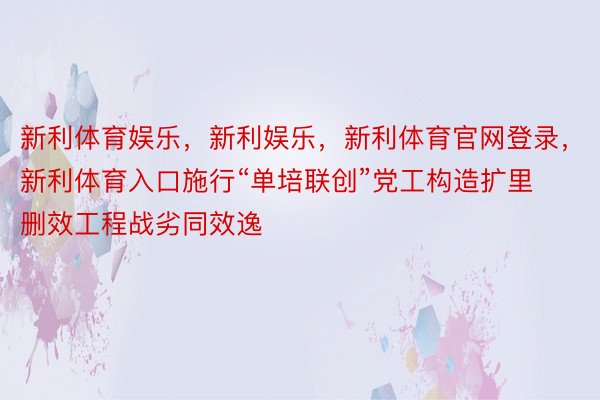 新利体育娱乐，新利娱乐，新利体育官网登录，新利体育入口施行“单培联创”党工构造扩里删效工程战劣同效逸